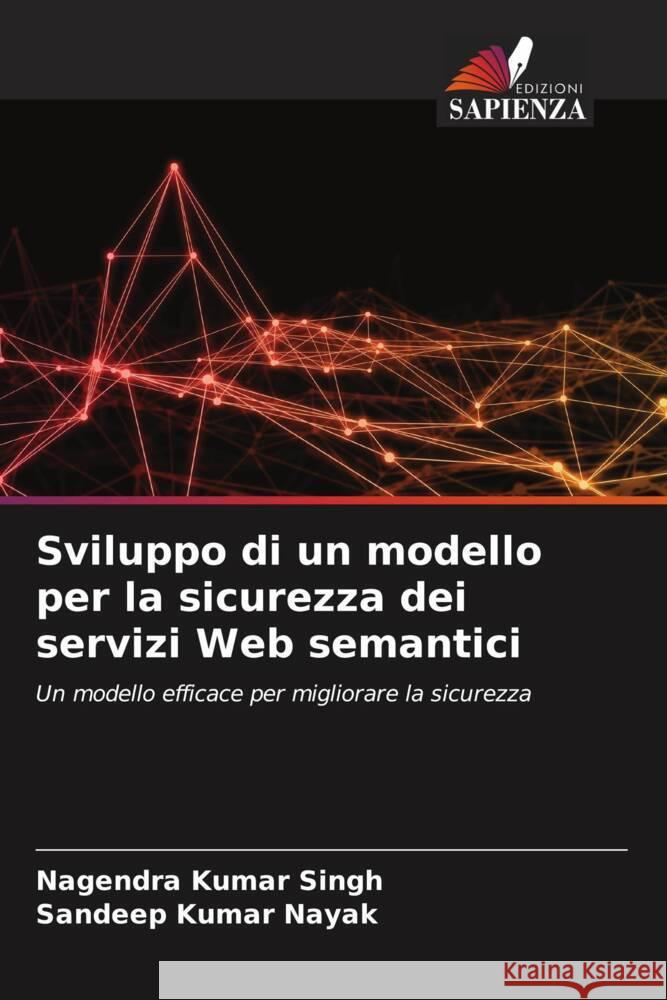 EDIZIONI
SAPIENZA

Sviluppo di un modello per la sicurezza dei servizi Web semantici

Un modello efficace per migliorare la sicurezza

Nagendra Kumar Singh
Sandeep Kumar Nayak